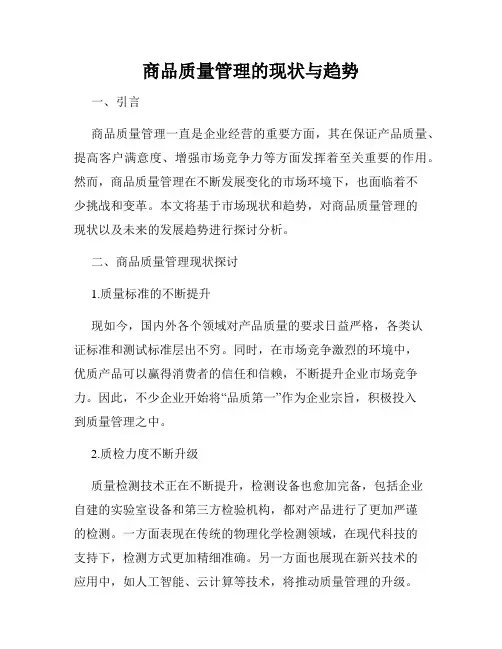 商品质量管理的现状与趋势

一、引言

商品质量管理一直是企业经营的重要方面，其在保证产品质量、提高客户满意度、增强市场竞争力等方面发挥着至关重要的作用。然而，商品质量管理在不断发展变化的市场环境下，也面临着不少挑战和变革。本文将基于市场现状和趋势，对商品质量管理的现状以及未来的发展趋势进行探讨分析。

二、商品质量管理现状探讨

1.质量标准的不断提升

现如今，国内外各个领域对产品质量的要求日益严格，各类认证标准和测试标准层出不穷。同时，在市场竞争激烈的环境中，优质产品可以赢得消费者的信任和信赖，不断提升企业市场竞争力。因此，不少企业开始将“品质第一”作为企业宗旨，积极投入到质量管理之中。

2.质检力度不断升级

质量检测技术正在不断提升，检测设备也愈加完备，包括企业自建的实验室设备和第三方检验机构，都对产品进行了更加严谨的检测。一方面表现在传统的物理化学检测领域，在现代科技的支持下，检测方式更加精细准确。另一方面也展现在新兴技术的应用中，如人工智能、云计算等技术，将推动质量管理的升级。